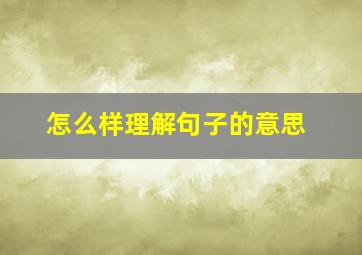 怎么样理解句子的意思